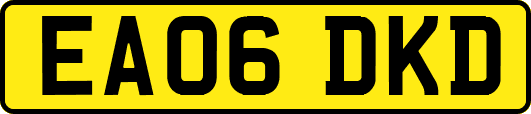 EA06 DKD